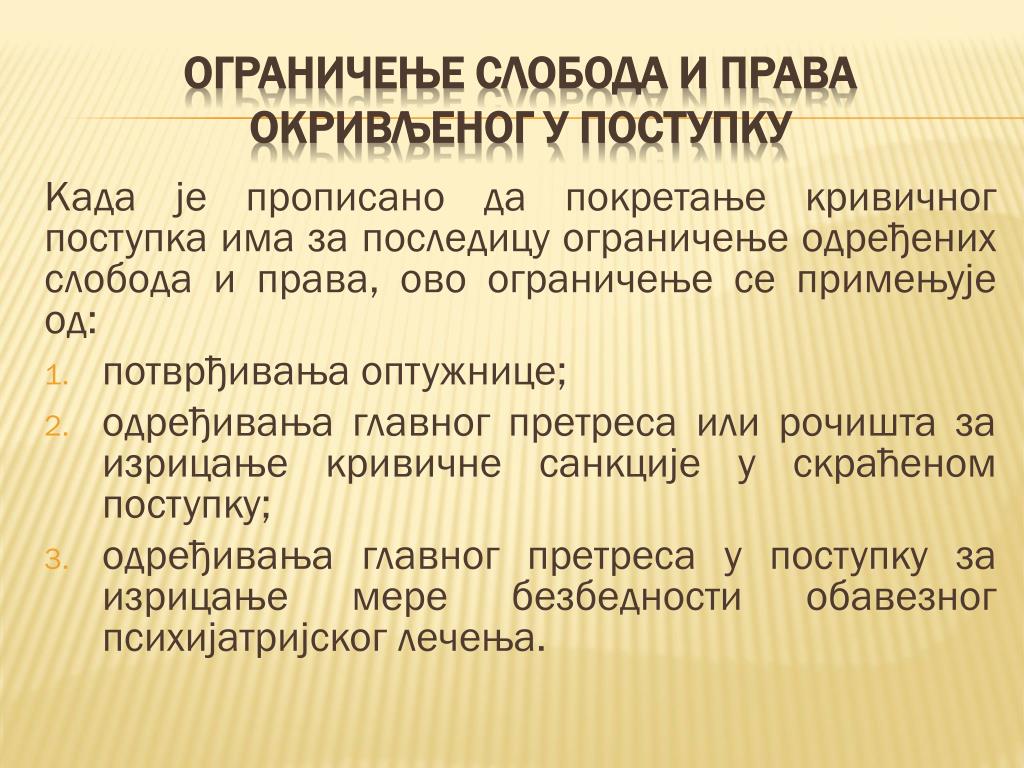 ОГРАНИЧЕЊЕ СЛОБОДА И ПРАВА ОКРИВЉЕНОГ У ПОСТУПКУ

Када је прописано да покретање кривичног поступка има за последицу ограничење одређених слобода и права, ово ограничење се примењује од:

1. потврђивања оптужнице;
2. одређивања главног претреса или рочишта за изрицање кривичне санкције у скраћеном поступку;
3. одређивања главног претреса у поступку за изрицање мере безбедности обавезног психијатријског лечења.